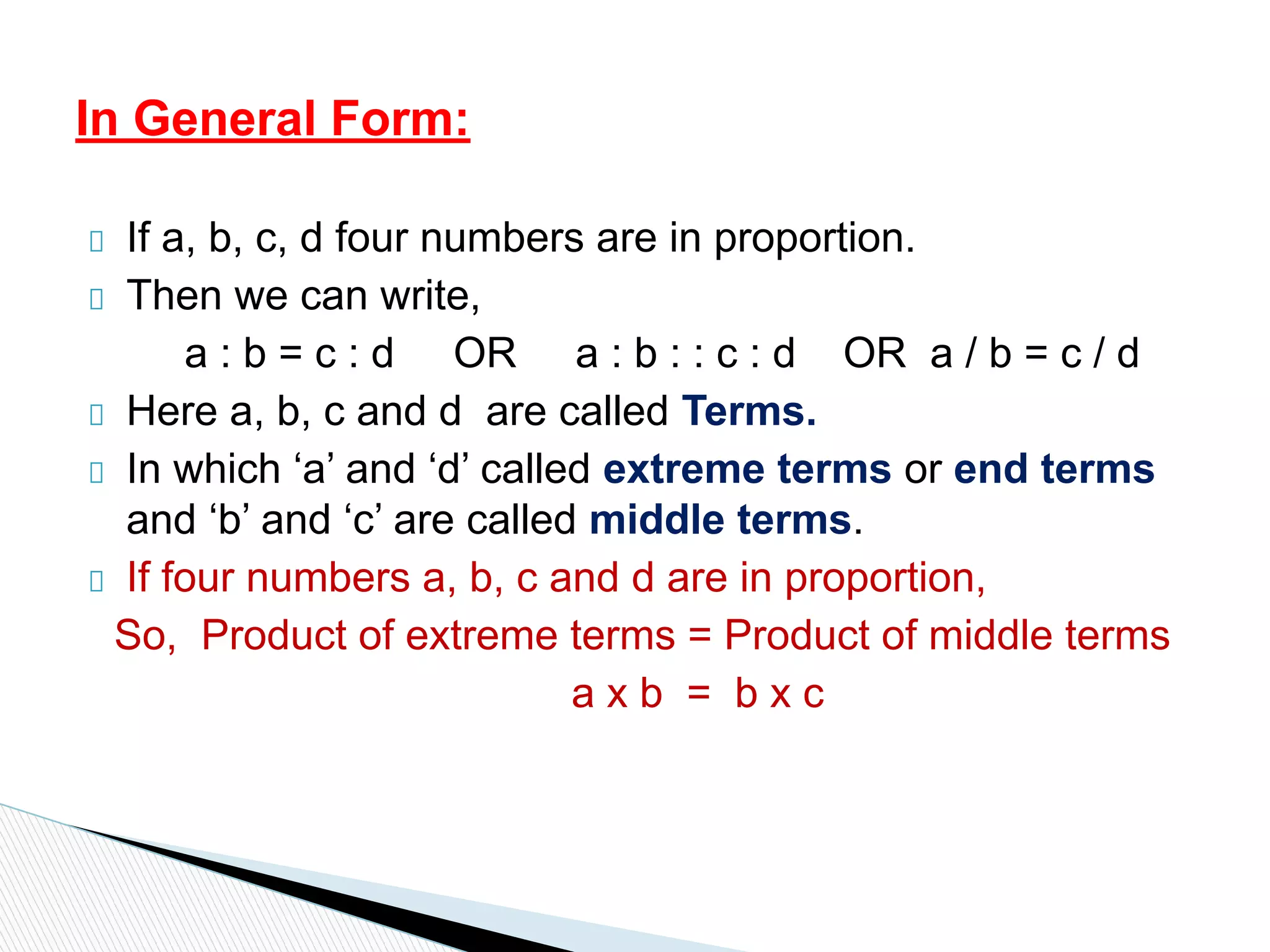 In General Form:

If a, b, c, d four numbers are in proportion.

Then we can write,

a : b = c : d OR a : b : : c : d OR a / b = c / d

Here a, b, c and d are called Terms.

In which ‘a’ and ‘d’ called extreme terms or end terms and ‘b’ and ‘c’ are called middle terms.

If four numbers a, b, c and d are in proportion,

So, Product of extreme terms = Product of middle terms

a x b = b x c